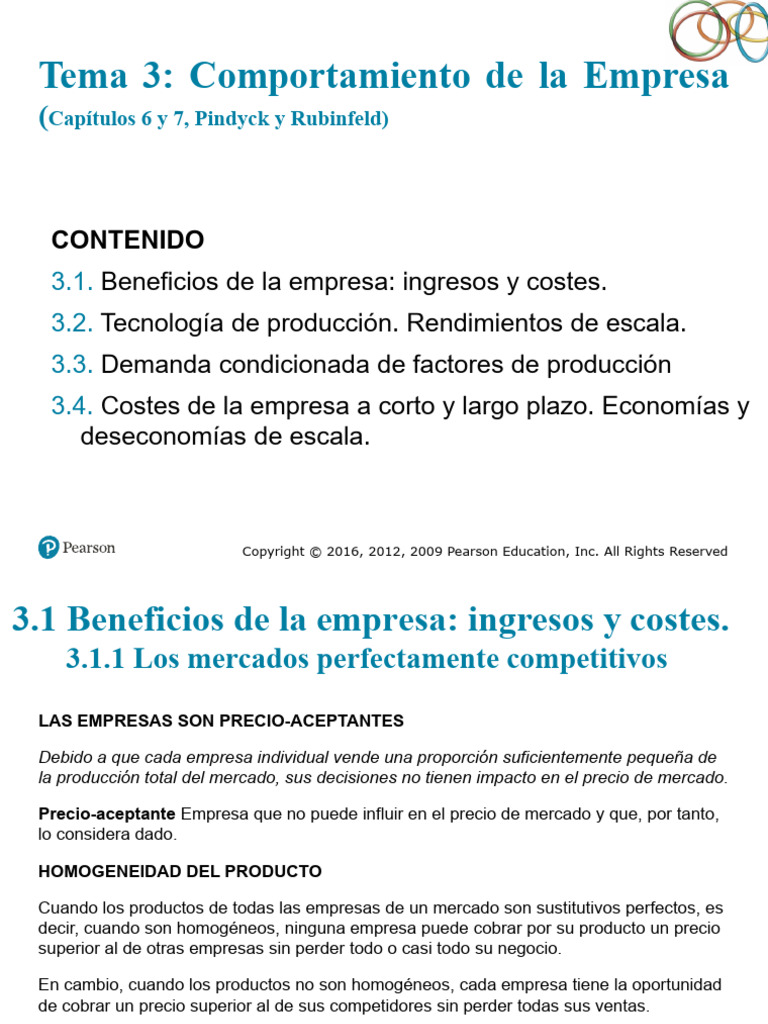 Tema 3: Comportamiento de la Empresa
(Capítulos 6 y 7, Pindyck y Rubinfeld)

CONTENIDO

3.1. Beneficios de la empresa: ingresos y costes.

3.2. Tecnología de producción. Rendimientos de escala.

3.3. Demanda condicionada de factores de producción

3.4. Costes de la empresa a corto y largo plazo. Economías y deseconomías de escala.

Pearson

Copyright © 2016, 2012, 2009 Pearson Education, Inc. All Rights Reserved

3.1 Beneficios de la empresa: ingresos y costes.
3.1.1 Los mercados perfectamente competitivos

LAS EMPRESAS SON PRECIO-ACEPTANTES

Debido a que cada empresa individual vende una proporción suficientemente pequeña de la producción total del mercado, sus decisiones no tienen impacto en el precio de mercado.

Precio-aceptante Empresa que no puede influir en el precio de mercado y que, por tanto, lo considera dado.

HOMOGENEIDAD DEL PRODUCTO

Cuando los productos de todas las empresas de un mercado son sustitutivos perfectos, es decir, cuando son homogéneos, ninguna empresa puede cobrar por su producto un precio superior al de otras empresas sin perder todo o casi todo su negocio.

En cambio, cuando los productos no son homogéneos, cada empresa tiene la oportunidad de cobrar un precio superior al de sus competidores sin perder todas sus ventas.